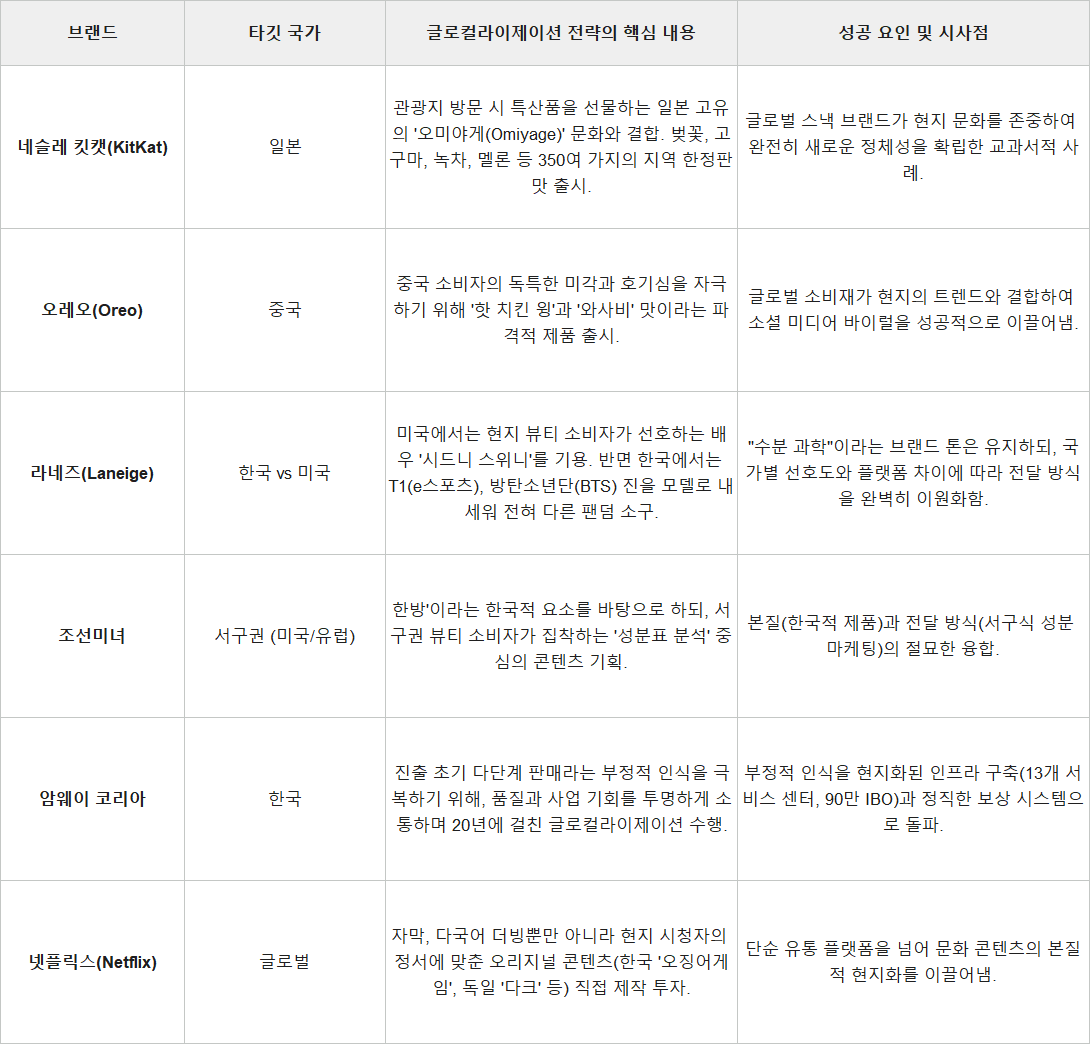 | 브랜드 | 타깃 국가 | 글로컬라이제이션 전략의 핵심 내용 | 성공 요인 및 시사점 |
|---|---|---|---|
| 네슬레 킷캣(KitKat) | 일본 | 관광지 방문 시 특산품을 선물하는 일본 고유의 '오미야게(Omiyage)' 문화와 결합. 벚꽃, 고구마, 녹차, 멜론 등 350여 가지의 지역 한정판 맛 출시. | 글로벌 스낵 브랜드가 현지 문화를 존중하여 완전히 새로운 정체성을 확립한 교과서적 사례. |
| 오레오(Oreo) | 중국 | 중국 소비자의 독특한 미각과 호기심을 자극하기 위해 '핫 치킨 윙'과 '와사비' 맛이라는 파격적 제품 출시. | 글로벌 소비재가 현지의 트렌드와 결합하여 소셜 미디어 바이럴을 성공적으로 이끌어냄. |
| 라네즈(Laneige) | 한국 vs 미국 | 미국에서는 현지 뷰티 소비자가 선호하는 배우 '시드니 스위니'를 기용. 반면 한국에서는 T1(e스포츠), 방탄소년단(BTS) 진을 모델로 내세워 전혀 다른 팬덤 소구. | "수분 과학"이라는 브랜드 톤은 유지하되, 국가별 선호도와 플랫폼 차이에 따라 전달 방식을 완벽히 이원화함. |
| 조선미녀 | 서구권 (미국/유럽) | 한방'이라는 한국적 요소를 바탕으로 하되, 서구권 뷰티 소비자가 집착하는 '성분표 분석' 중심의 콘텐츠 기획. | 본질(한국적 제품)과 전달 방식(서구식 성분 마케팅)의 절묘한 융합. |
| 암웨이 코리아 | 한국 | 진출 초기 다단계 판매라는 부정적 인식을 극복하기 위해, 품질과 사업 기회를 투명하게 소통하며 20년에 걸친 글로컬라이제이션 수행. | 부정적 인식을 현지화된 인프라 구축(13개 서비스 센터, 90만 IBO)과 정직한 보상 시스템으로 돌파. |
| 넷플릭스(Netflix) | 글로벌 | 자막, 다국어 더빙뿐만 아니라 현지 시청자의 정서에 맞춘 오리지널 콘텐츠(한국 '오징어게임', 독일 '다크' 등) 직접 제작 투자. | 단순 유통 플랫폼을 넘어 문화 콘텐츠의 본질적 현지화를 이끌어냄. |